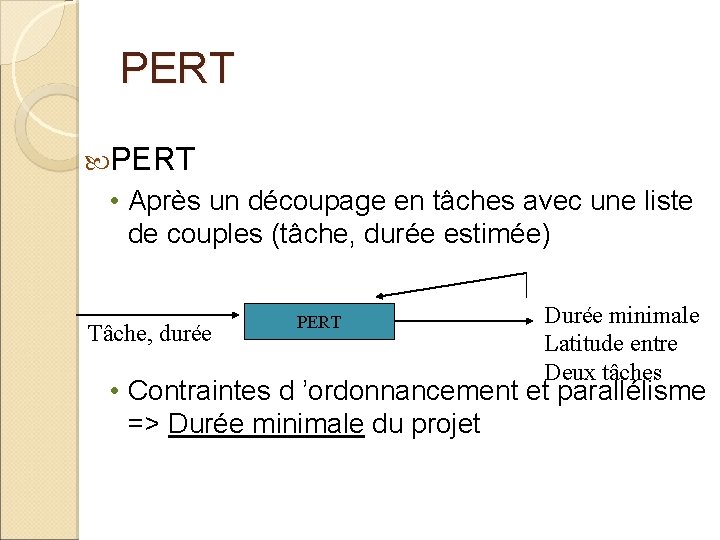 PERT

PERT

• Après un découpage en tâches avec une liste de couples (tâche, durée estimée)

Tâche, durée

PERT

Durée minimale
Latitude entre
Deux tâches

• Contraintes d 'ordonnancement et parallélisme => Durée minimale du projet